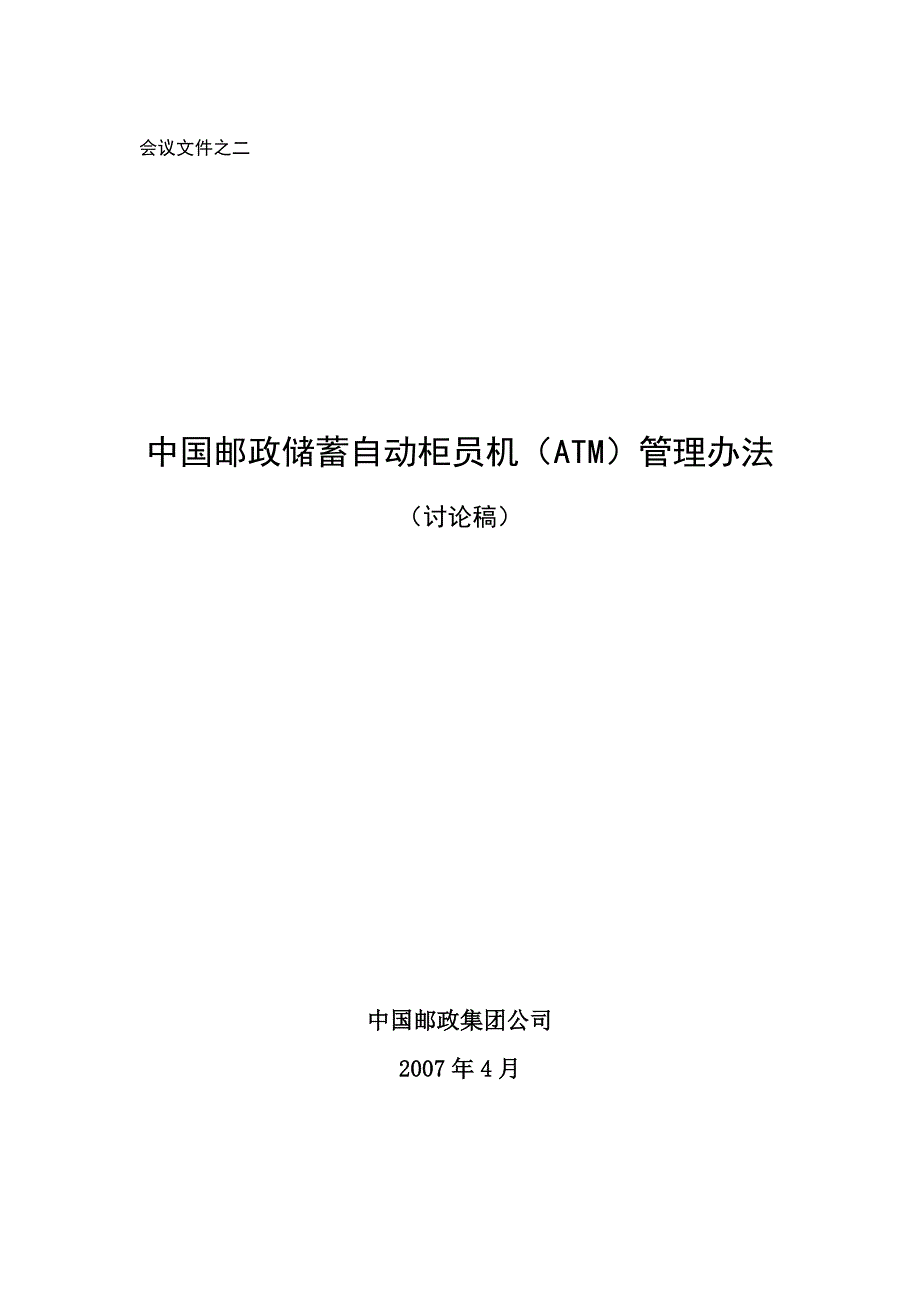 会议文件之二

中国邮政储蓄自动柜员机（ATM）管理办法

（讨论稿）

中国邮政集团公司

2007年4月